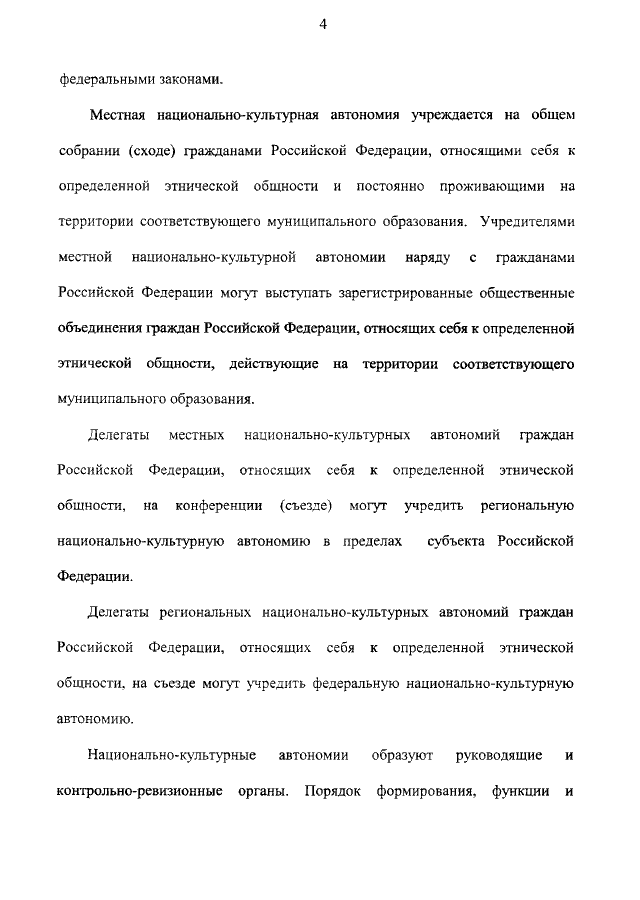 4

федеральными законами.

Местная национально-культурная автономия учреждается на общем собрании (сходе) гражданами Российской Федерации, относящими себя к определенной этнической общности и постоянно проживающими на территории соответствующего муниципального образования. Учредителями местной национально-культурной автономии наряду с гражданами Российской Федерации могут выступать зарегистрированные общественные объединения граждан Российской Федерации, относящих себя к определенной этнической общности, действующие на территории соответствующего муниципального образования.

Делегаты местных национально-культурных автономий граждан Российской Федерации, относящих себя к определенной этнической общности, на конференции (съезде) могут учредить региональную национально-культурную автономию в пределах субъекта Российской Федерации.

Делегаты региональных национально-культурных автономий граждан Российской Федерации, относящих себя к определенной этнической общности, на съезде могут учредить федеральную национально-культурную автономию.

Национально-культурные автономии образуют руководящие и контрольно-ревизионные органы. Порядок формирования, функции и